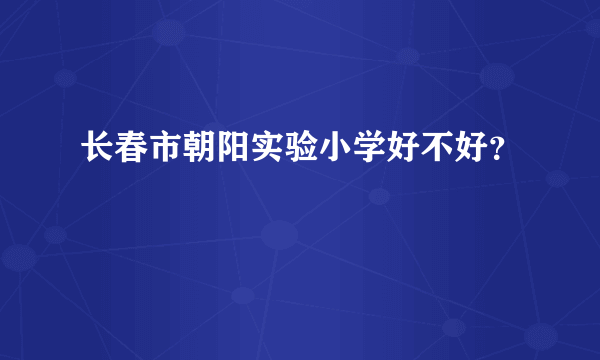 长春市朝阳实验小学好不好？